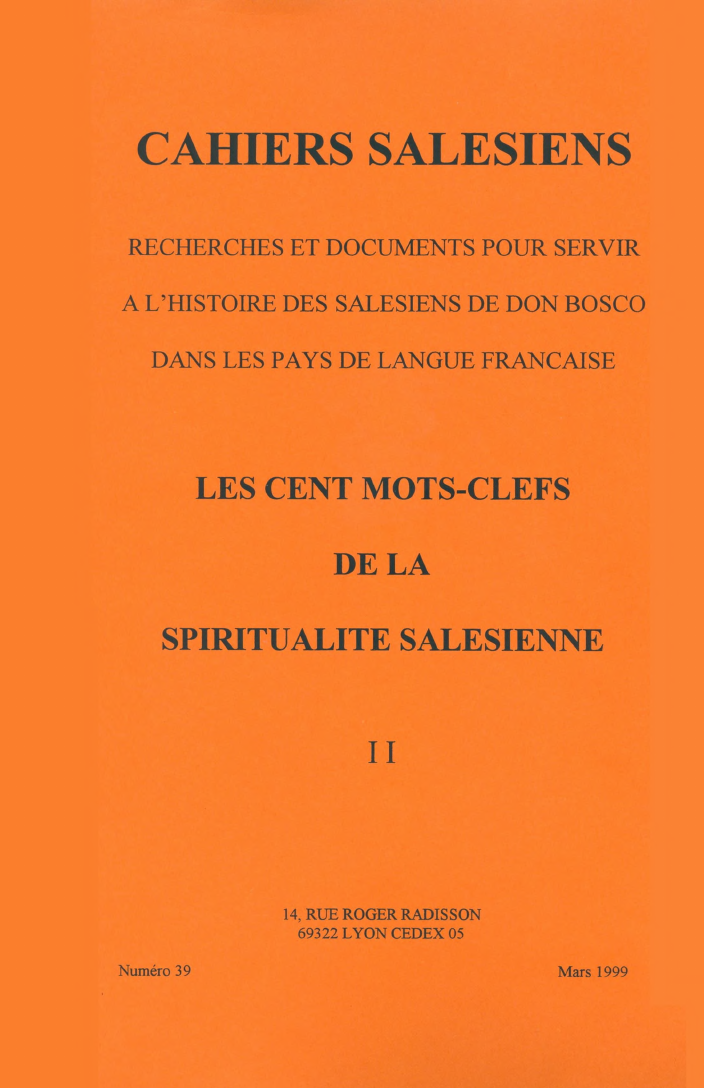 CAHIERS SALESIENS

RECHERCHES ET DOCUMENTS POUR SERVIR

A L'HISTOIRE DES SALESIENS DE DON BOSCO

DANS LES PAYS DE LANGUE FRANCAISE

LES CENT MOTS-CLEFS

DE LA

SPIRITUALITE SALESIENNE

I I

14, RUE ROGER RADISSON
69322 LYON CEDEX 05

Numéro 39

Mars 1999